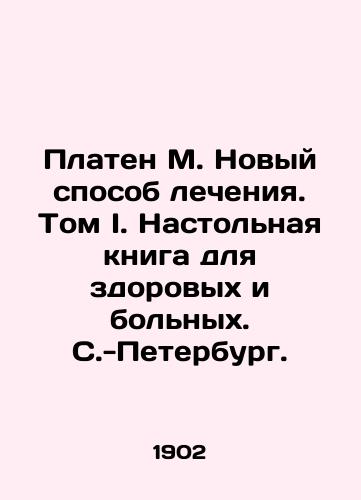 Платен М. Новый способ лечения. Том I. Настольная книга для здоровых и больных. С.-Петербург.

1902